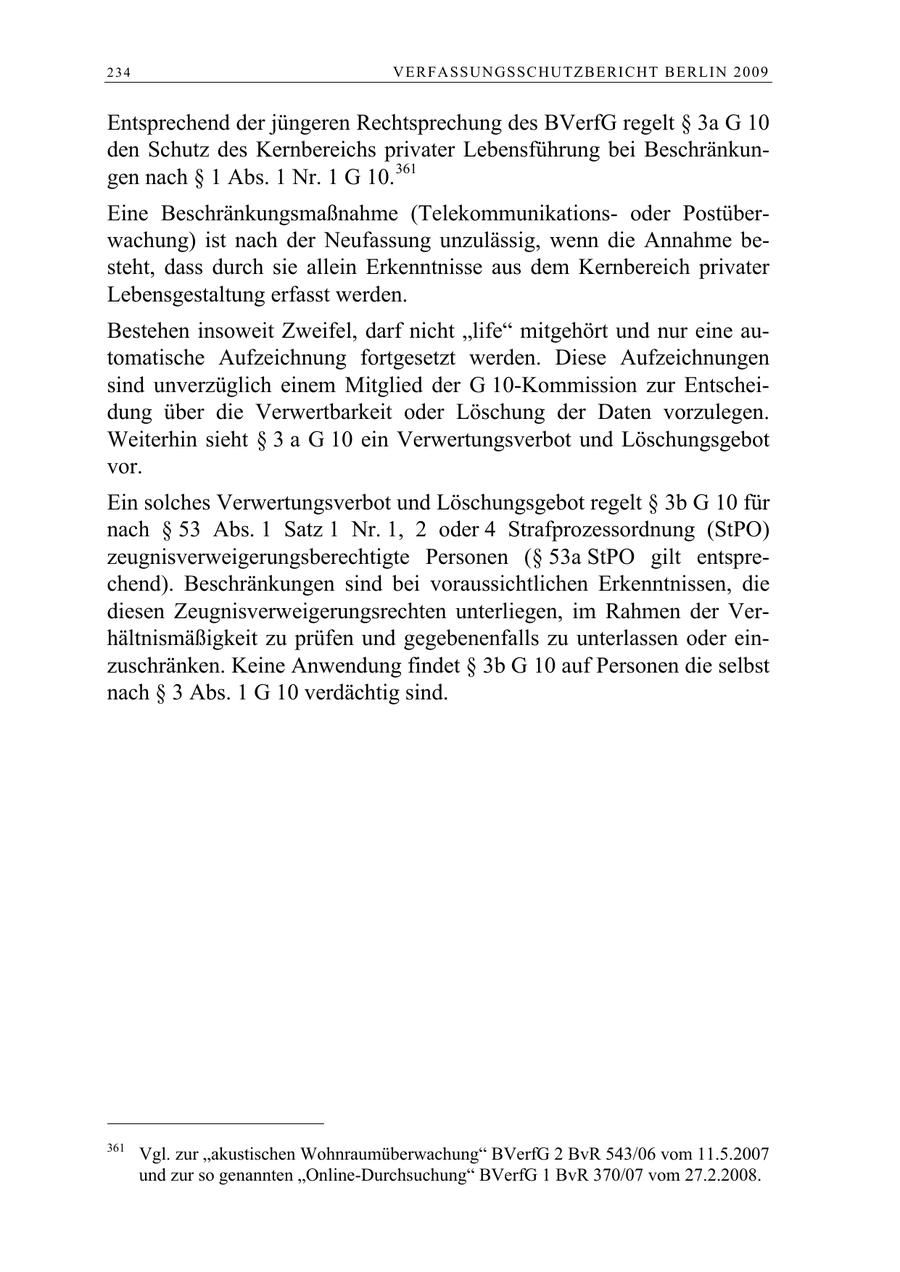 234 VERFASSUNGSSCHUTZBERICHT BERLIN 2009

Entsprechend der jüngeren Rechtsprechung des BVerfG regelt § 3a G 10 den Schutz des Kernbereichs privater Lebensführung bei Beschränkungen nach § 1 Abs. 1 Nr. 1 G 10.$^{361}$

Eine Beschränkungsmaßnahme (Telekommunikations- oder Postüberwachung) ist nach der Neufassung unzulässig, wenn die Annahme besteht, dass durch sie allein Erkenntnisse aus dem Kernbereich privater Lebensgestaltung erfasst werden.

Bestehen insoweit Zweifel, darf nicht „life“ mitgehört und nur eine automatische Aufzeichnung fortgesetzt werden. Diese Aufzeichnungen sind unverzüglich einem Mitglied der G 10-Kommission zur Entscheidung über die Verwertbarkeit oder Löschung der Daten vorzulegen. Weiterhin sieht § 3 a G 10 ein Verwertungsverbot und Löschungsgebot vor.

Ein solches Verwertungsverbot und Löschungsgebot regelt § 3b G 10 für nach § 53 Abs. 1 Satz 1 Nr. 1, 2 oder 4 Strafprozessordnung (StPO) zeugnisverweigerungsberechtigte Personen (§ 53a StPO gilt entsprechend). Beschränkungen sind bei voraussichtlichen Erkenntnissen, die diesen Zeugnisverweigerungsrechten unterliegen, im Rahmen der Verhältnismäßigkeit zu prüfen und gegebenenfalls zu unterlassen oder einzuschränken. Keine Anwendung findet § 3b G 10 auf Personen die selbst nach § 3 Abs. 1 G 10 verdächtig sind.

$^{361}$ Vgl. zur „akustischen Wohnraumüberwachung“ BVerfG 2 BvR 543/06 vom 11.5.2007 und zur so genannten „Online-Durchsuchung“ BVerfG 1 BvR 370/07 vom 27.2.2008.